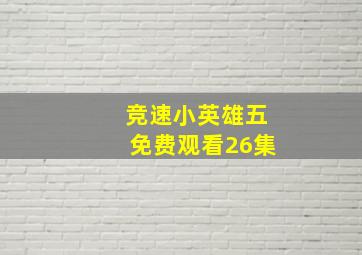 竞速小英雄五
免费观看26集